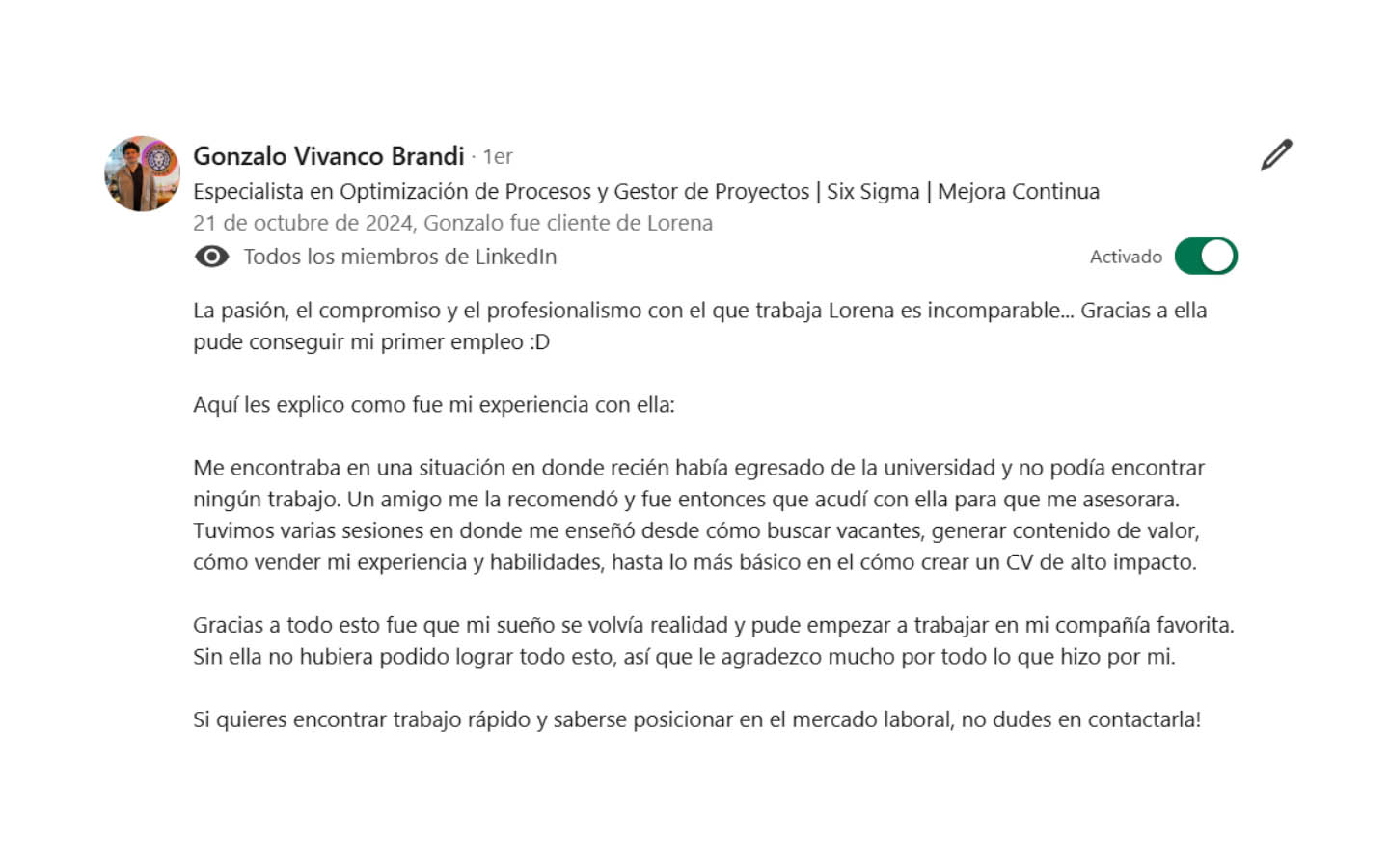 Gonzalo Vivanco Brandi · 1er
Especialista en Optimización de Procesos y Gestor de Proyectos | Six Sigma | Mejora Continua
21 de octubre de 2024, Gonzalo fue cliente de Lorena
Todos los miembros de LinkedIn
Activado

La pasión, el compromiso y el profesionalismo con el que trabaja Lorena es incomparable... Gracias a ella pude conseguir mi primer empleo :D

Aquí les explico como fue mi experiencia con ella:

Me encontraba en una situación en donde recién había egresado de la universidad y no podía encontrar ningún trabajo. Un amigo me la recomendó y fue entonces que acudí con ella para que me asesorara. Tuvimos varias sesiones en donde me enseñó desde cómo buscar vacantes, generar contenido de valor, cómo vender mi experiencia y habilidades, hasta lo más básico en el cómo crear un CV de alto impacto.

Gracias a todo esto fue que mi sueño se volvía realidad y pude empezar a trabajar en mi compañía favorita. Sin ella no hubiera podido lograr todo esto, así que le agradezco mucho por todo lo que hizo por mi.

Si quieres encontrar trabajo rápido y saberse posicionar en el mercado laboral, no dudes en contactarla!